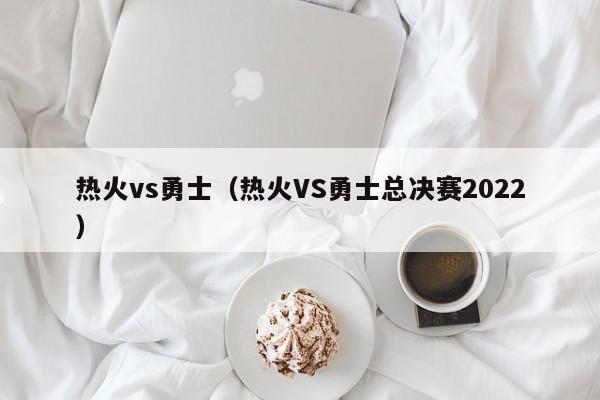 热火vs勇士（热火VS勇士总决赛2022）